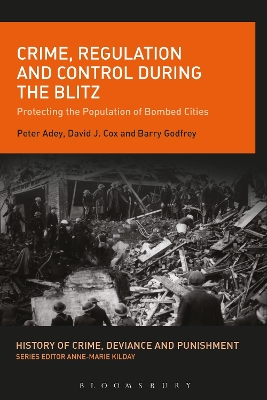 CRIME, REGULATION AND CONTROL DURING THE BLITZ

Protecting the Population of Bombed Cities

Peter Adey, David J. Cox and Barry Godfrey

HISTORY OF CRIME, DEVIANCE AND PUNISHMENT
SERIES EDITOR ANNE-MARIE KILDAY

BLOOMSBURY